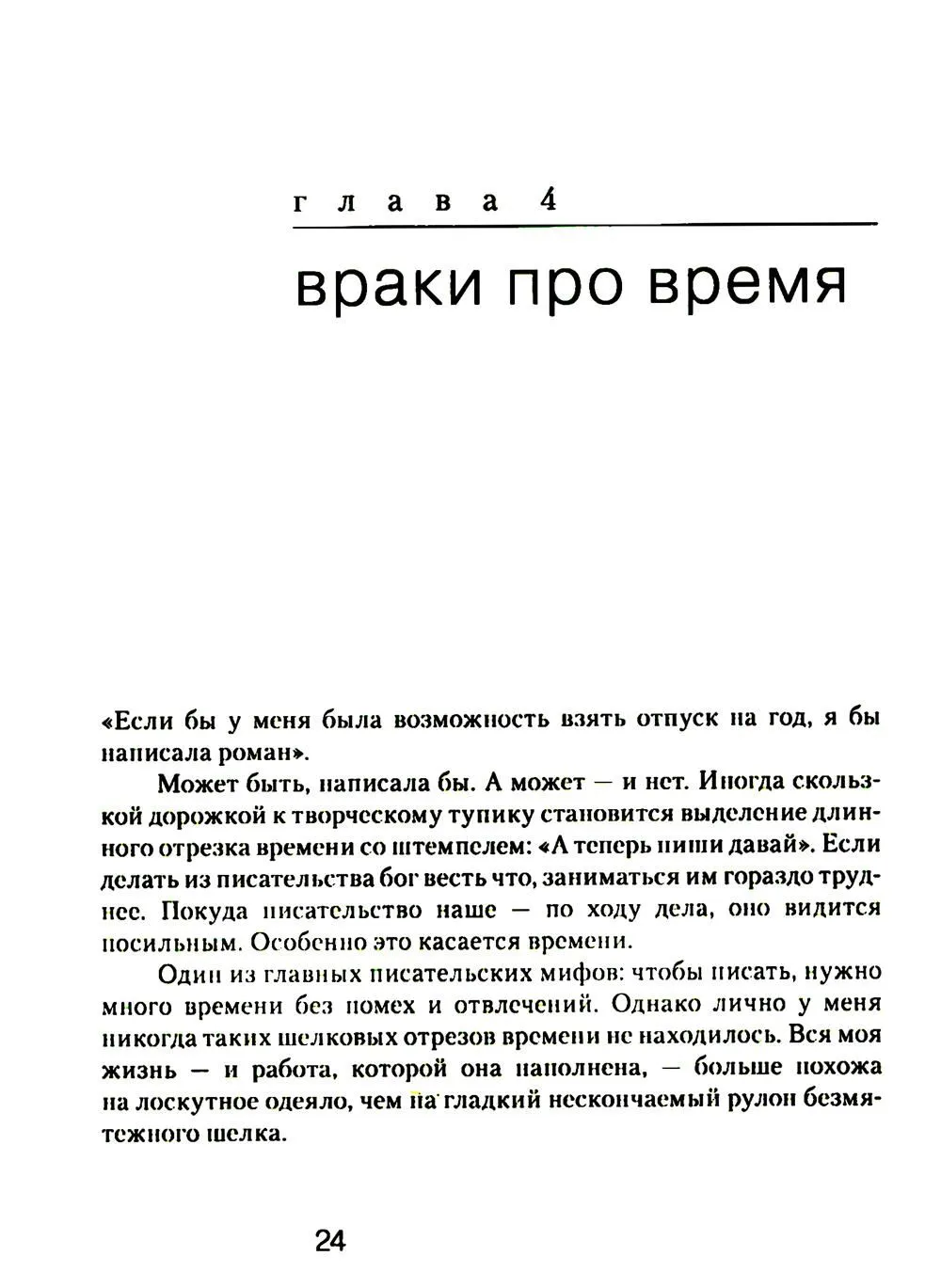 глава 4

враки про время

«Если бы у меня была возможность взять отпуск на год, я бы написала роман».

Может быть, написала бы. А может — и нет. Иногда скользкой дорожкой к творческому тупику становится выделение длинного отрезка времени со штемпелем: «А теперь пиши давай». Если делать из писательства бог весть что, заниматься им гораздо труднее. Покуда писательство наше — по ходу дела, оно видится посильным. Особенно это касается времени.

Один из главных писательских мифов: чтобы писать, нужно много времени без помех и отвлечений. Однако лично у меня никогда таких шелковых отрезов времени не находилось. Вся моя жизнь — и работа, которой она наполнена, — больше похожа на лоскутное одеяло, чем на гладкий нескончаемый рулон безмятежного шелка.

24